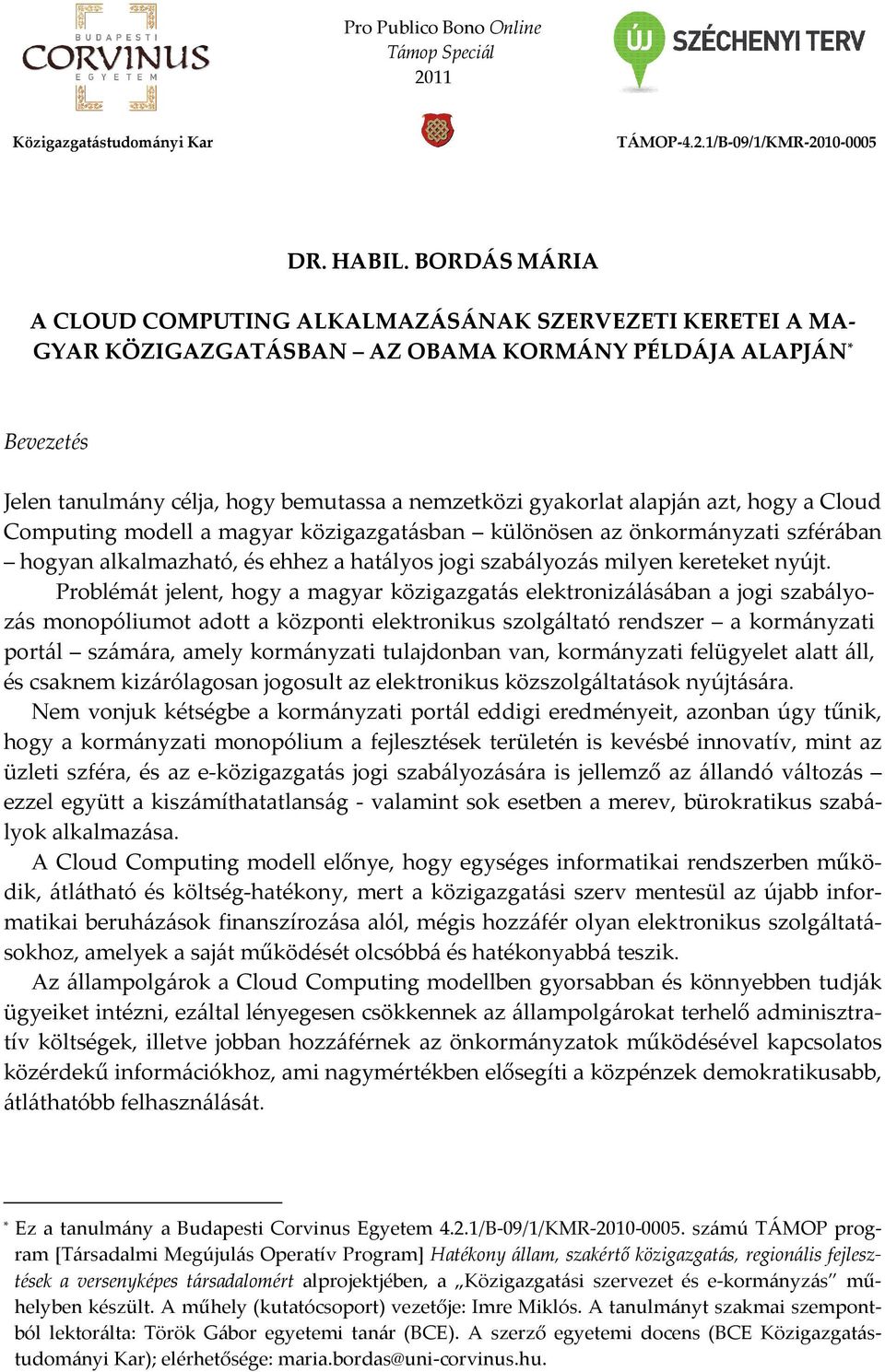 BUDAPESTI CORVINUS EGYETEM

Pro Publico Bono Online
Támop Speciál
2011

ÚJ SZÉCHENYI TERV

Közigazgatástudományi Kar

TÁMOP-4.2.1/B-09/1/KMR-2010-0005

DR. HABIL. BORDÁS MÁRIA

A CLOUD COMPUTING ALKALMAZÁSÁNAK SZERVEZETI KERETEI A MAGYAR KÖZIGAZGATÁSBAN – AZ OBAMA KORMÁNY PÉLDÁJA ALAPJÁN*

Bevezetés

Jelen tanulmány célja, hogy bemutassa a nemzetközi gyakorlat alapján azt, hogy a Cloud Computing modell a magyar közigazgatásban – különösen az önkormányzati szférában – hogyan alkalmazható, és ehhez a hatályos jogi szabályozás milyen kereteket nyújt.

Problémát jelent, hogy a magyar közigazgatás elektronizálásában a jogi szabályozás monopóliumot adott a központi elektronikus szolgáltató rendszer – a kormányzati portál – számára, amely kormányzati tulajdonban van, kormányzati felügyelet alatt áll, és csaknem kizárólagosan jogosult az elektronikus közszolgáltatások nyújtására.

Nem vonjuk kétségbe a kormányzati portál eddigi eredményeit, azonban úgy tűnik, hogy a kormányzati monopólium a fejlesztések területén is kevésbé innovatív, mint az üzleti szféra, és az e-közigazgatás jogi szabályozására is jellemző az állandó változás – ezzel együtt a kiszámíthatatlanság - valamint sok esetben a merev, bürokratikus szabályok alkalmazása.

A Cloud Computing modell előnye, hogy egységes informatikai rendszerben működik, átlátható és költség-hatékony, mert a közigazgatási szerv mentesül az újabb informatikai beruházások finanszírozása alól, mégis hozzáfér olyan elektronikus szolgáltatásokhoz, amelyek a saját működését olcsóbbá és hatékonyabbá teszik.

Az állampolgárok a Cloud Computing modellben gyorsabban és könnyebben tudják ügyeiket intézni, ezáltal lényegesen csökkennek az állampolgárokat terhelő adminisztratív költségek, illetve jobban hozzáférnek az önkormányzatok működésével kapcsolatos közérdekű információkhoz, ami nagymértékben elősegíti a közpénzek demokratikusabb, átláthatóbb felhasználását.

* Ez a tanulmány a Budapesti Corvinus Egyetem 4.2.1/B-09/1/KMR-2010-0005. számú TÁMOP program [Társadalmi Megújulás Operatív Program] Hatékony állam, szakértő közigazgatás, regionális fejlesztések a versenyképes társadalomért alprojektjében, a „Közigazgatási szervezet és e-kormányzás” műhelyben készült. A műhely (kutatócsoport) vezetője: Imre Miklós. A tanulmányt szakmai szempontból lektorálta: Török Gábor egyetemi tanár (BCE). A szerző egyetemi docens (BCE Közigazgatástudományi Kar); elérhetősége: maria.bordas@uni-corvinus.hu.